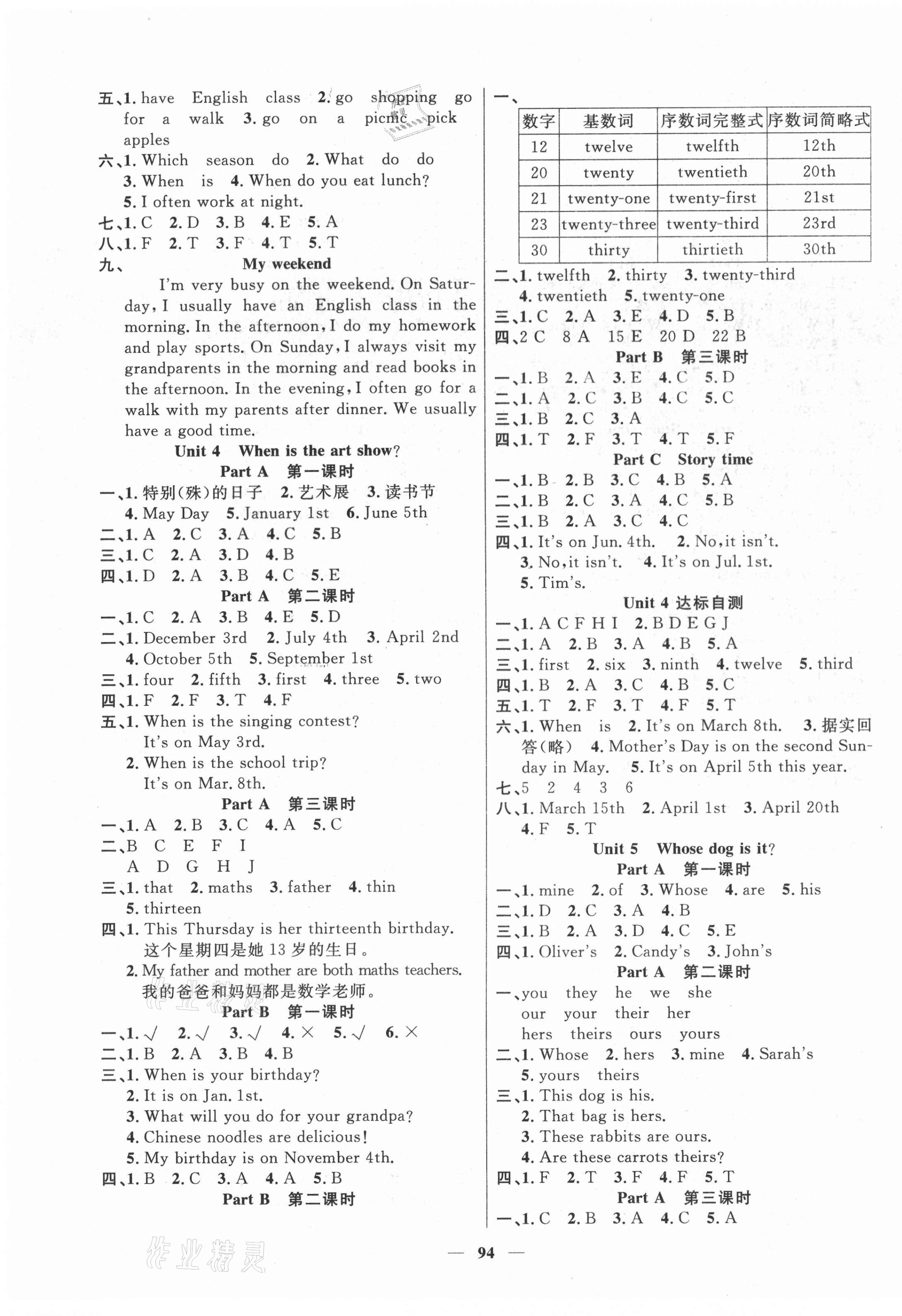 五、1. have English class 2. go shopping go for a walk 3. go on a picnic pick apples
六、1. Which season do 2. What do do
3. When is 4. When do you eat lunch?
5. I often work at night.
七、1. C 2. D 3. B 4. E 5. A
八、1. F 2. T 3. F 4. T 5. T
九、 My weekend
I'm very busy on the weekend. On Saturday, I usually have an English class in the morning. In the afternoon, I do my homework and play sports. On Sunday, I always visit my grandparents in the morning and read books in the afternoon. In the evening, I often go for a walk with my parents after dinner. We usually have a good time.

Unit 4 When is the art show?
Part A 第一课时
一、1. 特别(殊)的日子 2. 艺术展 3. 读书节
4. May Day 5. January 1st 6. June 5th
二、1. A 2. C 3. A 4. C 5. B
三、1. C 2. A 3. D 4. B
四、1. D 2. A 3. B 4. C 5. E
Part A 第二课时
一、1. C 2. A 3. B 4. E 5. D
二、1. December 3rd 2. July 4th 3. April 2nd
4. October 5th 5. September 1st
三、1. four 2. fifth 3. first 4. three 5. two
四、1. F 2. F 3. T 4. F
五、1. When is the singing contest?
It's on May 3rd.
2. When is the school trip?
It's on Mar. 8th.
Part A 第三课时
一、1. A 2. B 3. C 4. A 5. C
二、B C E F I
A D G H J
三、1. that 2. maths 3. father 4. thin
5. thirteen
四、1. This Thursday is her thirteenth birthday.
这个星期四是她 13 岁的生日。
2. My father and mother are both maths teachers.
我的爸爸和妈妈都是数学老师。
Part B 第一课时
一、1. √ 2. √ 3. √ 4. × 5. √ 6. ×
二、1. B 2. A 3. B 4. B
三、1. When is your birthday?
2. It is on Jan. 1st.
3. What will you do for your grandpa?
4. Chinese noodles are delicious!
5. My birthday is on November 4th.
四、1. B 2. C 3. A 4. A 5. B
Part B 第二课时

一、
| 数字 | 基数词 | 序数词完整式 | 序数词简略式 |
|---|---|---|---|
| 12 | twelve | twelfth | 12th |
| 20 | twenty | twentieth | 20th |
| 21 | twenty-one | twenty-first | 21st |
| 23 | twenty-three | twenty-third | 23rd |
| 30 | thirty | thirtieth | 30th |

二、1. twelfth 2. thirty 3. twenty-third
4. twentieth 5. twenty-one
三、1. C 2. A 3. E 4. D 5. B
四、2 C 8 A 15 E 20 D 22 B
Part B 第三课时
一、1. B 2. A 3. E 4. C 5. D
二、1. A 2. C 3. B 4. C 5. C
三、1. B 2. C 3. A
四、1. T 2. F 3. T 4. T 5. F
Part C Story time
一、1. B 2. B 3. C 4. B 5. A
二、1. B 2. C 3. A 4. C 5. B
三、1. B 2. A 3. C 4. C
四、1. It's on Jun. 4th. 2. No, it isn't.
3. No, it isn't. 4. It's on Jul. 1st.
5. Tim's.
Unit 4 达标自测
一、1. A C F H I 2. B D E G J
二、1. A 2. B 3. A 4. B 5. A
三、1. first 2. six 3. ninth 4. twelve 5. third
四、1. B 2. A 3. C 4. B 5. C
五、1. T 2. F 3. T 4. F 5. T
六、1. When is 2. It's on March 8th. 3. 据实回答(略) 4. Mother's Day is on the second Sunday in May. 5. It's on April 5th this year.
七、5 2 4 3 6
八、1. March 15th 2. April 1st 3. April 20th
4. F 5. T
Unit 5 Whose dog is it?
Part A 第一课时
一、1. mine 2. of 3. Whose 4. are 5. his
二、1. D 2. C 3. A 4. B
三、1. B 2. A 3. D 4. C 5. E
四、1. Oliver's 2. Candy's 3. John's
Part A 第二课时
一、you they he we she
our your their her
hers theirs ours yours
二、1. Whose 2. hers 3. mine 4. Sarah's
5. yours theirs
三、1. This dog is his.
2. That bag is hers.
3. These rabbits are ours.
4. Are these carrots theirs?
四、1. F 2. T 3. F 4. F 5. T
Part A 第三课时
一、1. C 2. B 3. A 4. C 5. A

— 94 —

作业精灵